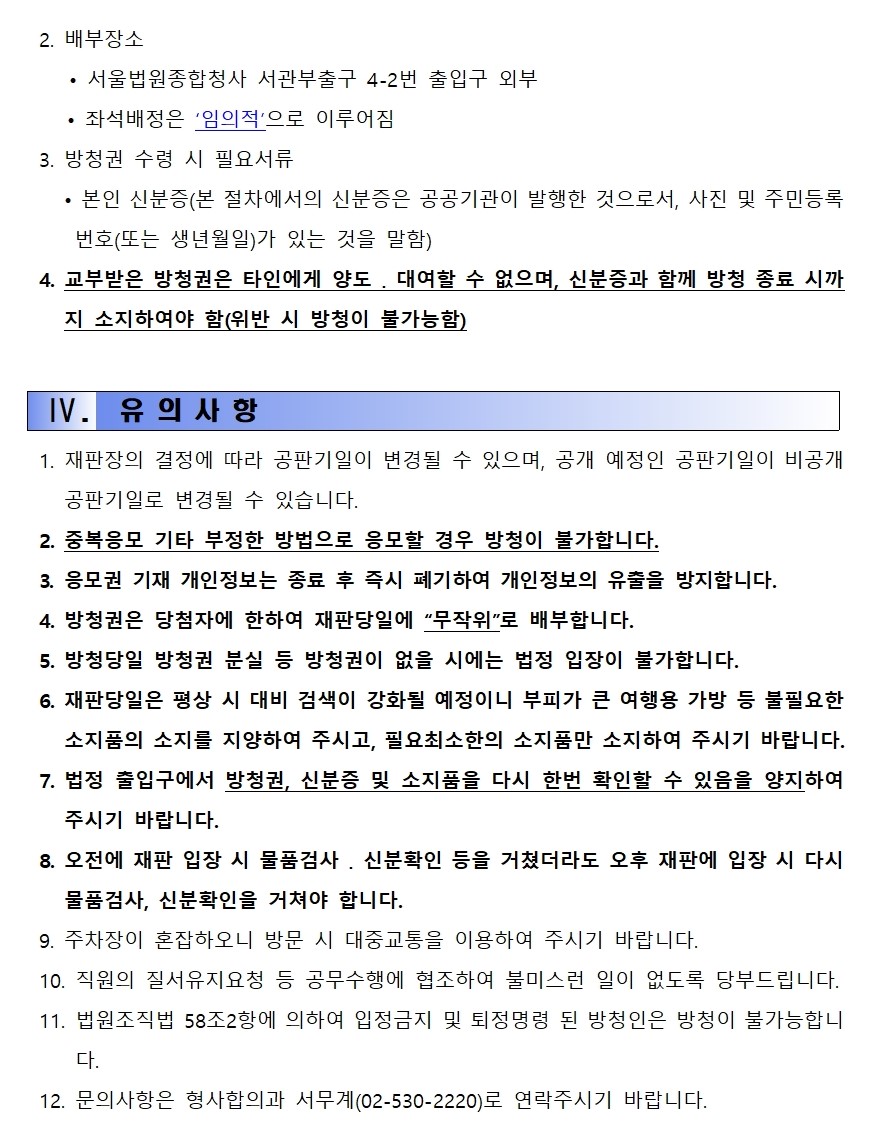 2. 배부장소

• 서울법원종합청사 서관부출구 4-2번 출입구 외부

• 좌석배정은 '임의적'으로 이루어짐

3. 방청권 수령 시 필요서류

• 본인 신분증(본 절차에서의 신분증은 공공기관이 발행한 것으로서, 사진 및 주민등록 번호(또는 생년월일)가 있는 것을 말함)

4. 교부받은 방청권은 타인에게 양도 . 대여할 수 없으며, 신분증과 함께 방청 종료 시까지 소지하여야 함(위반 시 방청이 불가능함)

Ⅳ. 유 의 사 항

1. 재판장의 결정에 따라 공판기일이 변경될 수 있으며, 공개 예정인 공판기일이 비공개 공판기일로 변경될 수 있습니다.

2. 중복응모 기타 부정한 방법으로 응모할 경우 방청이 불가합니다.

3. 응모권 기재 개인정보는 종료 후 즉시 폐기하여 개인정보의 유출을 방지합니다.

4. 방청권은 당첨자에 한하여 재판당일에 "무작위"로 배부합니다.

5. 방청당일 방청권 분실 등 방청권이 없을 시에는 법정 입장이 불가합니다.

6. 재판당일은 평상 시 대비 검색이 강화될 예정이니 부피가 큰 여행용 가방 등 불필요한 소지품의 소지를 지양하여 주시고, 필요최소한의 소지품만 소지하여 주시기 바랍니다.

7. 법정 출입구에서 방청권, 신분증 및 소지품을 다시 한번 확인할 수 있음을 양지하여 주시기 바랍니다.

8. 오전에 재판 입장 시 물품검사 . 신분확인 등을 거쳤더라도 오후 재판에 입장 시 다시 물품검사, 신분확인을 거쳐야 합니다.

9. 주차장이 혼잡하오니 방문 시 대중교통을 이용하여 주시기 바랍니다.

10. 직원의 질서유지요청 등 공무수행에 협조하여 불미스런 일이 없도록 당부드립니다.

11. 법원조직법 58조2항에 의하여 입정금지 및 퇴정명령 된 방청인은 방청이 불가능합니다.

12. 문의사항은 형사합의과 서무계(02-530-2220)로 연락주시기 바랍니다.